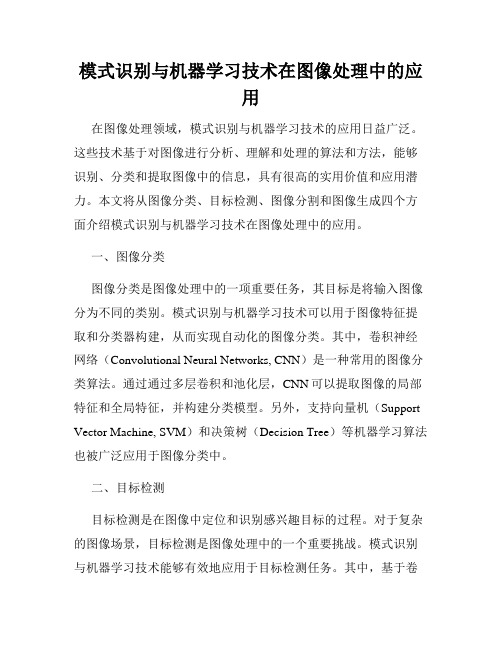 模式识别与机器学习技术在图像处理中的应用

在图像处理领域，模式识别与机器学习技术的应用日益广泛。这些技术基于对图像进行分析、理解和处理的算法和方法，能够识别、分类和提取图像中的信息，具有很高的实用价值和应用潜力。本文将从图像分类、目标检测、图像分割和图像生成四个方面介绍模式识别与机器学习技术在图像处理中的应用。

一、图像分类

图像分类是图像处理中的一项重要任务，其目标是将输入图像分为不同的类别。模式识别与机器学习技术可以用于图像特征提取和分类器构建，从而实现自动化的图像分类。其中，卷积神经网络（Convolutional Neural Networks, CNN）是一种常用的图像分类算法。通过通过多层卷积和池化层，CNN可以提取图像的局部特征和全局特征，并构建分类模型。另外，支持向量机（Support Vector Machine, SVM）和决策树（Decision Tree）等机器学习算法也被广泛应用于图像分类中。

二、目标检测

目标检测是在图像中定位和识别感兴趣目标的过程。对于复杂的图像场景，目标检测是图像处理中的一个重要挑战。模式识别与机器学习技术能够有效地应用于目标检测任务。其中，基于卷